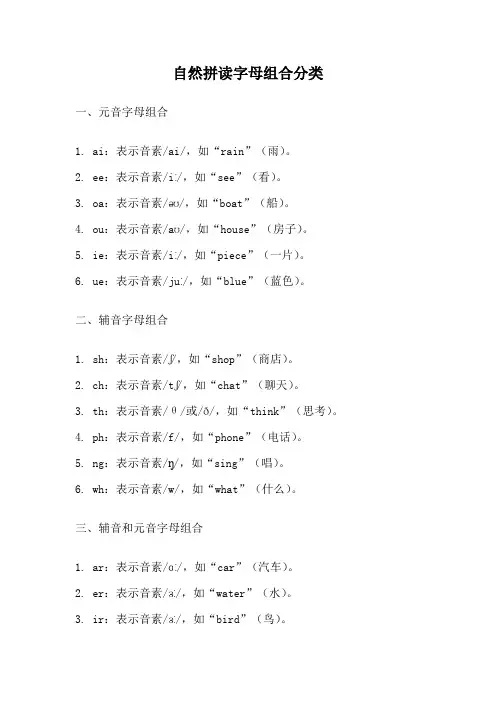 自然拼读字母组合分类

一、元音字母组合

1. ai：表示音素/ai/，如“rain”（雨）。

2. ee：表示音素/iː/，如“see”（看）。

3. oa：表示音素/əʊ/，如“boat”（船）。

4. ou：表示音素/aʊ/，如“house”（房子）。

5. ie：表示音素/iː/，如“piece”（一片）。

6. ue：表示音素/juː/，如“blue”（蓝色）。

二、辅音字母组合

1. sh：表示音素/ʃ/，如“shop”（商店）。

2. ch：表示音素/tʃ/，如“chat”（聊天）。

3. th：表示音素/θ/或/ð/，如“think”（思考）。

4. ph：表示音素/f/，如“phone”（电话）。

5. ng：表示音素/ŋ/，如“sing”（唱）。

6. wh：表示音素/w/，如“what”（什么）。

三、辅音和元音字母组合

1. ar：表示音素/ɑː/，如“car”（汽车）。

2. er：表示音素/ɜː/，如“water”（水）。

3. ir：表示音素/ɜː/，如“bird”（鸟）。